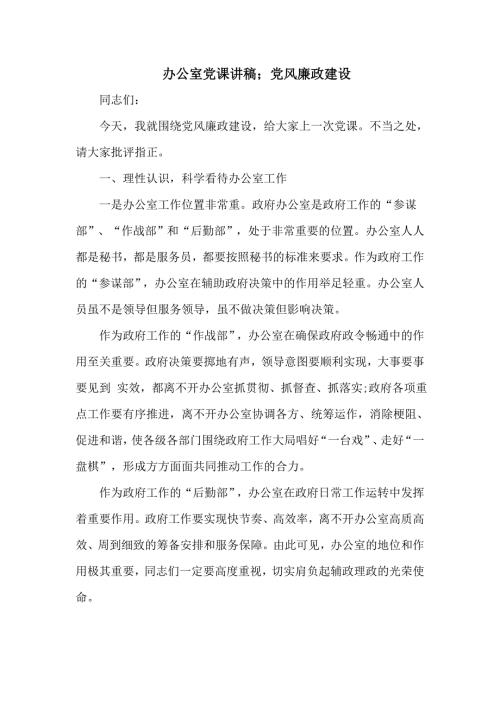 办公室党课讲稿；党风廉政建设

同志们：

今天，我就围绕党风廉政建设，给大家上一次党课。不当之处，请大家批评指正。

一、理性认识，科学看待办公室工作

一是办公室工作位置非常重。政府办公室是政府工作的“参谋部”、“作战部”和“后勤部”，处于非常重要的位置。办公室人人都是秘书，都是服务员，都要按照秘书的标准来要求。作为政府工作的“参谋部”，办公室在辅助政府决策中的作用举足轻重。办公室人员虽不是领导但服务领导，虽不做决策但影响决策。

作为政府工作的“作战部”，办公室在确保政府政令畅通中的作用至关重要。政府决策要掷地有声，领导意图要顺利实现，大事要事要见到 实效，都离不开办公室抓贯彻、抓督查、抓落实;政府各项重点工作要有序推进，离不开办公室协调各方、统筹运作，消除梗阻、促进和谐，使各级各部门围绕政府工作大局唱好“一台戏”、走好“一盘棋”，形成方方面面共同推动工作的合力。

作为政府工作的“后勤部”，办公室在政府日常工作运转中发挥着重要作用。政府工作要实现快节奏、高效率，离不开办公室高质高效、周到细致的筹备安排和服务保障。由此可见，办公室的地位和作用极其重要，同志们一定要高度重视，切实肩负起辅政理政的光荣使命。